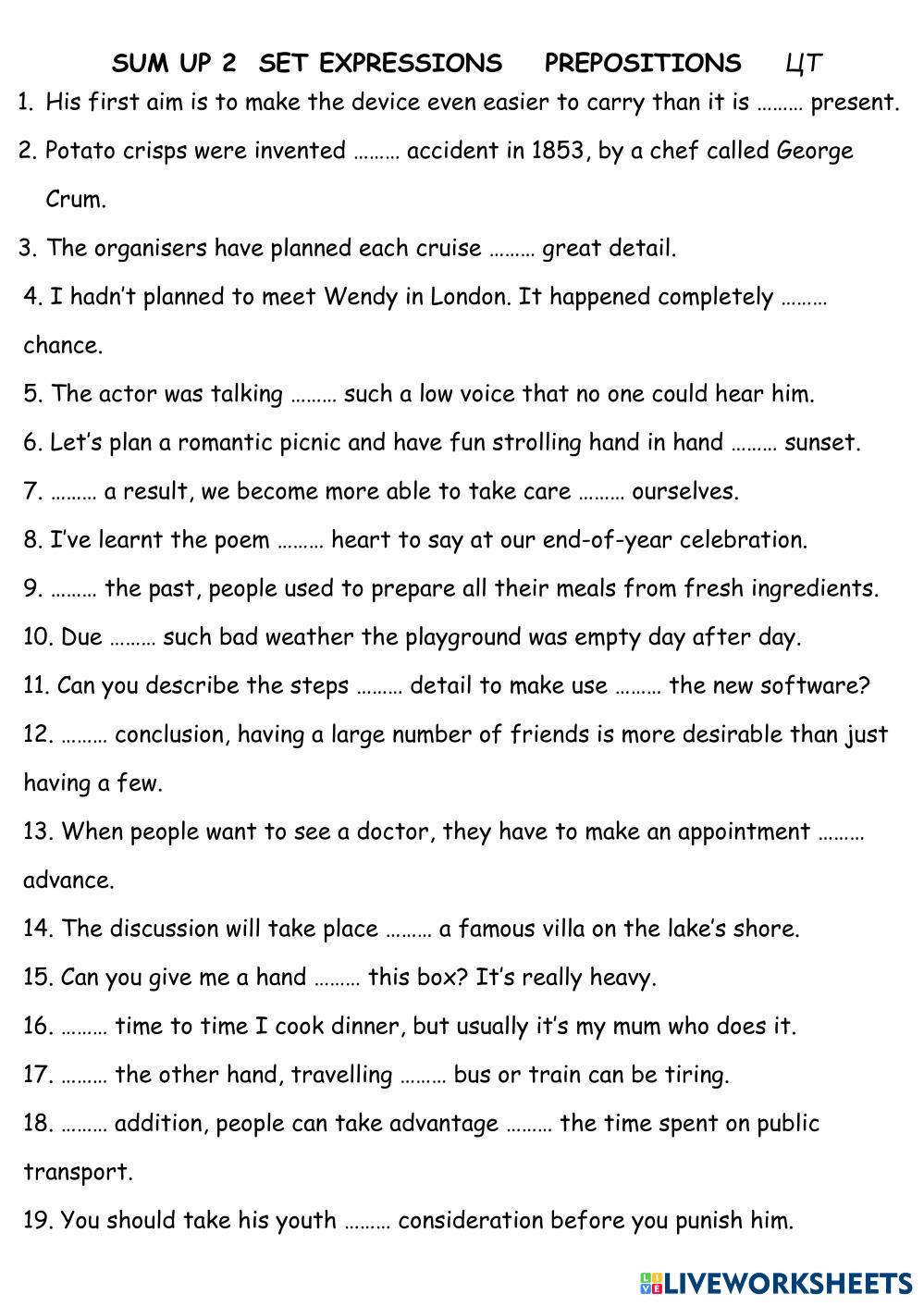 SUM UP 2 SET EXPRESSIONS PREPOSITIONS ЦТ

1. His first aim is to make the device even easier to carry than it is ……… present.

2. Potato crisps were invented ……… accident in 1853, by a chef called George Crum.

3. The organisers have planned each cruise ……… great detail.

4. I hadn't planned to meet Wendy in London. It happened completely ……… chance.

5. The actor was talking ……… such a low voice that no one could hear him.

6. Let's plan a romantic picnic and have fun strolling hand in hand ……… sunset.

7. ……… a result, we become more able to take care ……… ourselves.

8. I've learnt the poem ……… heart to say at our end-of-year celebration.

9. ……… the past, people used to prepare all their meals from fresh ingredients.

10. Due ……… such bad weather the playground was empty day after day.

11. Can you describe the steps ……… detail to make use ……… the new software?

12. ……… conclusion, having a large number of friends is more desirable than just having a few.

13. When people want to see a doctor, they have to make an appointment ……… advance.

14. The discussion will take place ……… a famous villa on the lake's shore.

15. Can you give me a hand ……… this box? It's really heavy.

16. ……… time to time I cook dinner, but usually it's my mum who does it.

17. ……… the other hand, travelling ……… bus or train can be tiring.

18. ……… addition, people can take advantage ……… the time spent on public transport.

19. You should take his youth ……… consideration before you punish him.

LIVEWORKSHEETS